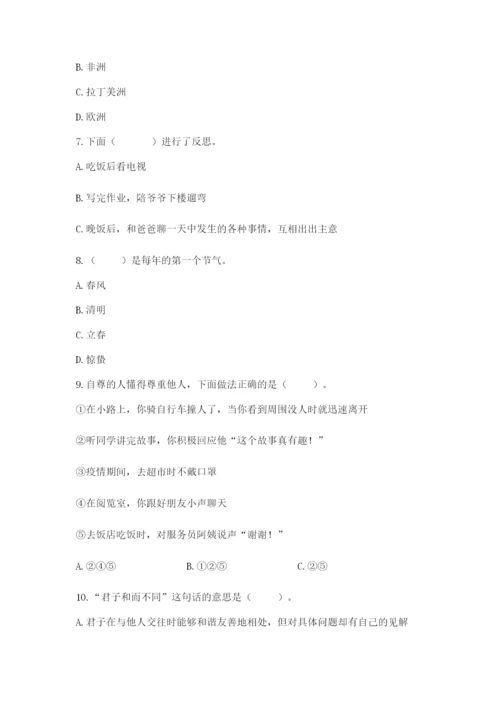 B. 非洲

C. 拉丁美洲

D. 欧洲

7. 下面（　　）进行了反思。

A. 吃饭后看电视

B. 写完作业，陪爷爷下楼遛弯

C. 晚饭后，和爸爸聊一天中发生的各种事情，互相出出主意

8. （　　）是每年的第一个节气。

A. 春风

B. 清明

C. 立春

D. 惊蛰

9. 自尊的人懂得尊重他人，下面做法正确的是（　　）。

①在小路上，你骑自行车撞人了，当你看到周围没人时就迅速离开

②听同学讲完故事，你积极回应他“这个故事真有趣！”

③疫情期间，去超市时不戴口罩

④在阅览室，你跟好朋友小声聊天

⑤去饭店吃饭时，对服务员阿姨说声“谢谢！”

A. ②④⑤　　B. ①②⑤　　C. ②⑤

10. “君子和而不同”这句话的意思是（　　）。

A. 君子在与他人交往时能够和谐友善地相处，但对具体问题却有自己的见解